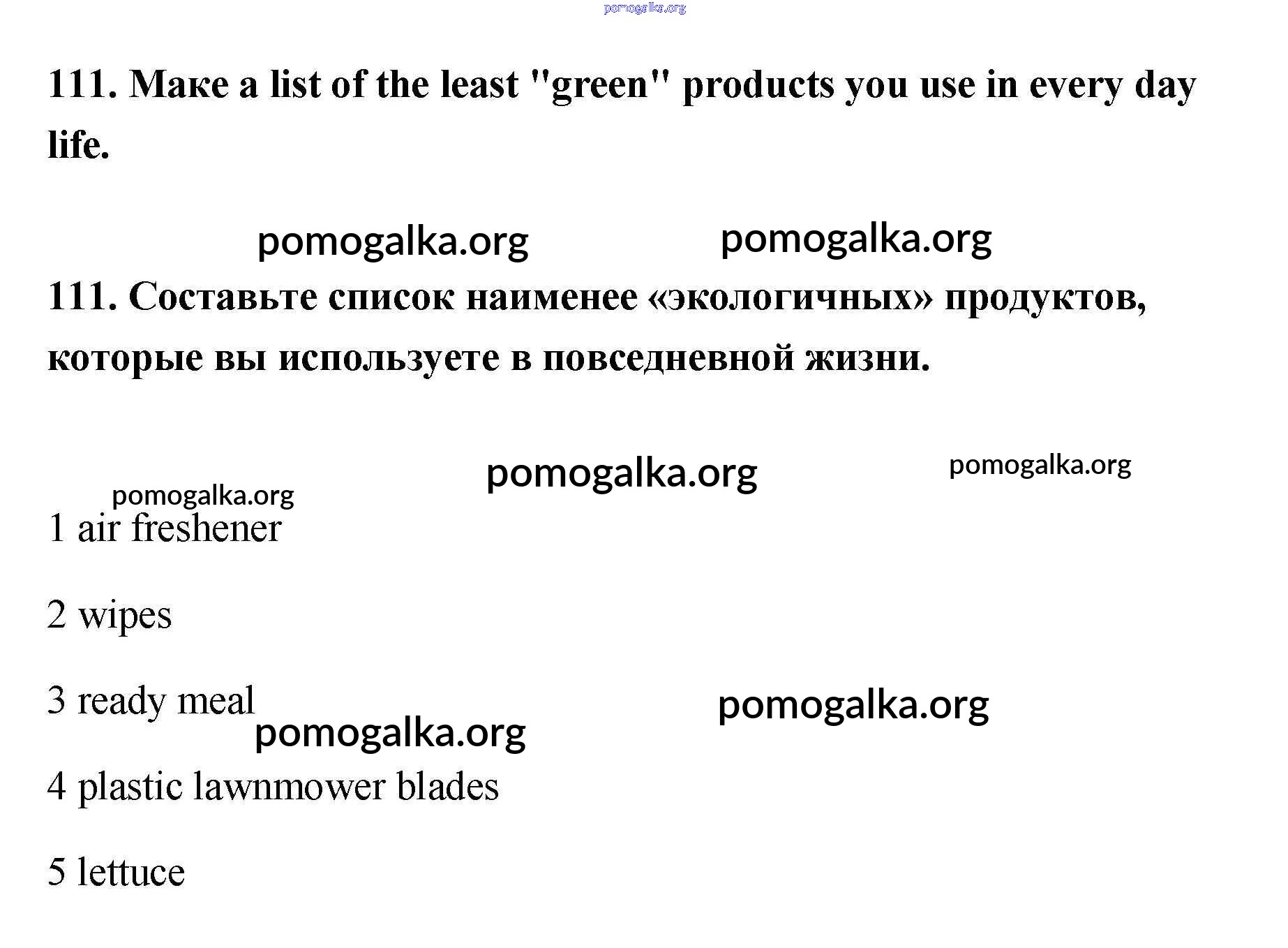 111. Make a list of the least "green" products you use in every day life.

111. Составьте список наименее «экологичных» продуктов, которые вы используете в повседневной жизни.

1 air freshener

2 wipes

3 ready meal

4 plastic lawnmower blades

5 lettuce

pomogalka.org